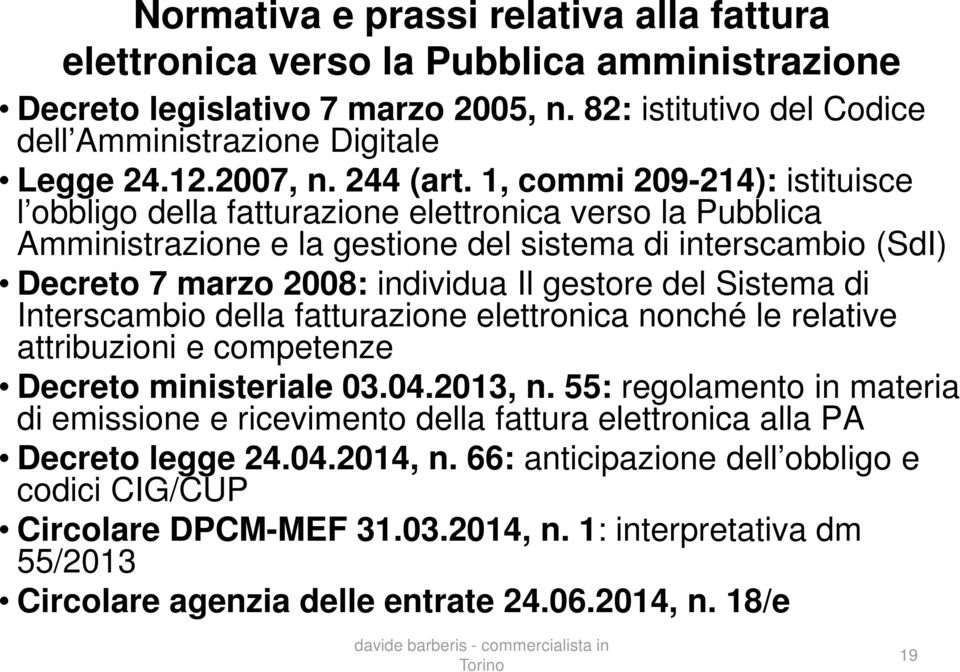 Normativa e prassi relativa alla fattura elettronica verso la Pubblica amministrazione

• Decreto legislativo 7 marzo 2005, n. 82: istitutivo del Codice dell'Amministrazione Digitale

• Legge 24.12.2007, n. 244 (art. 1, commi 209-214): istituisce l'obbligo della fatturazione elettronica verso la Pubblica Amministrazione e la gestione del sistema di interscambio (SdI)

• Decreto 7 marzo 2008: individua Il gestore del Sistema di Interscambio della fatturazione elettronica nonché le relative attribuzioni e competenze

• Decreto ministeriale 03.04.2013, n. 55: regolamento in materia di emissione e ricevimento della fattura elettronica alla PA

• Decreto legge 24.04.2014, n. 66: anticipazione dell'obbligo e codici CIG/CUP

• Circolare DPCM-MEF 31.03.2014, n. 1: interpretativa dm 55/2013

• Circolare agenzia delle entrate 24.06.2014, n. 18/e

davide barberis - commercialista in Torino

19